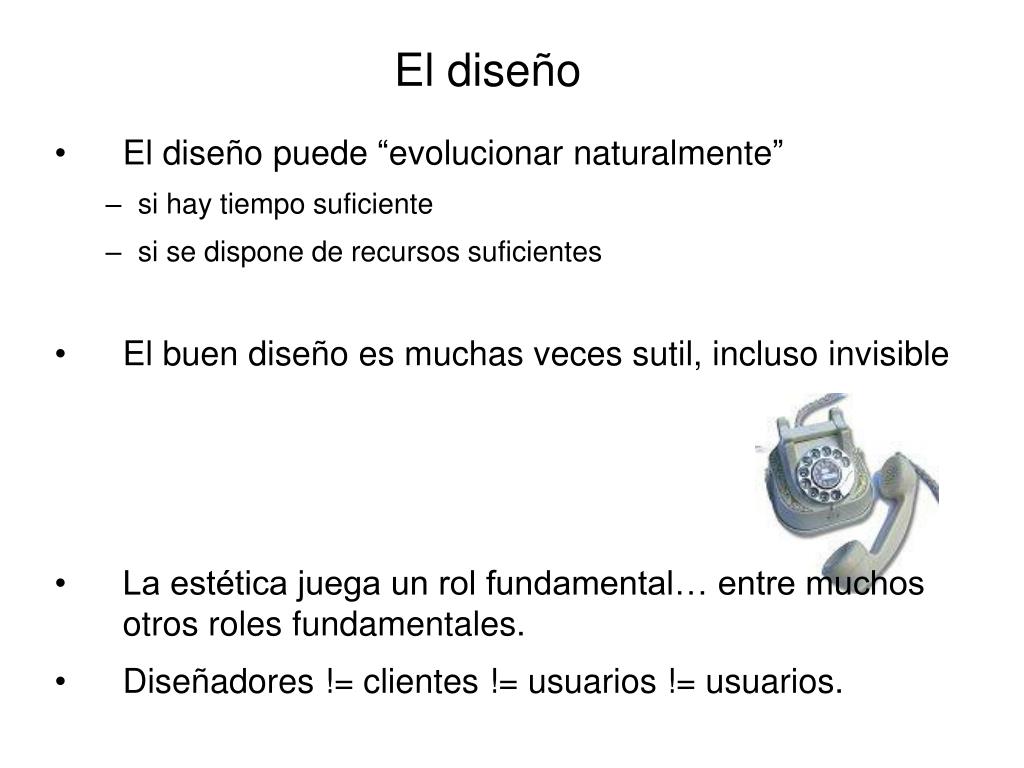 El diseño

• El diseño puede “evolucionar naturalmente”
– si hay tiempo suficiente
– si se dispone de recursos suficientes

• El buen diseño es muchas veces sutil, incluso invisible

• La estética juega un rol fundamental… entre muchos otros roles fundamentales.

• Diseñadores != clientes != usuarios != usuarios.